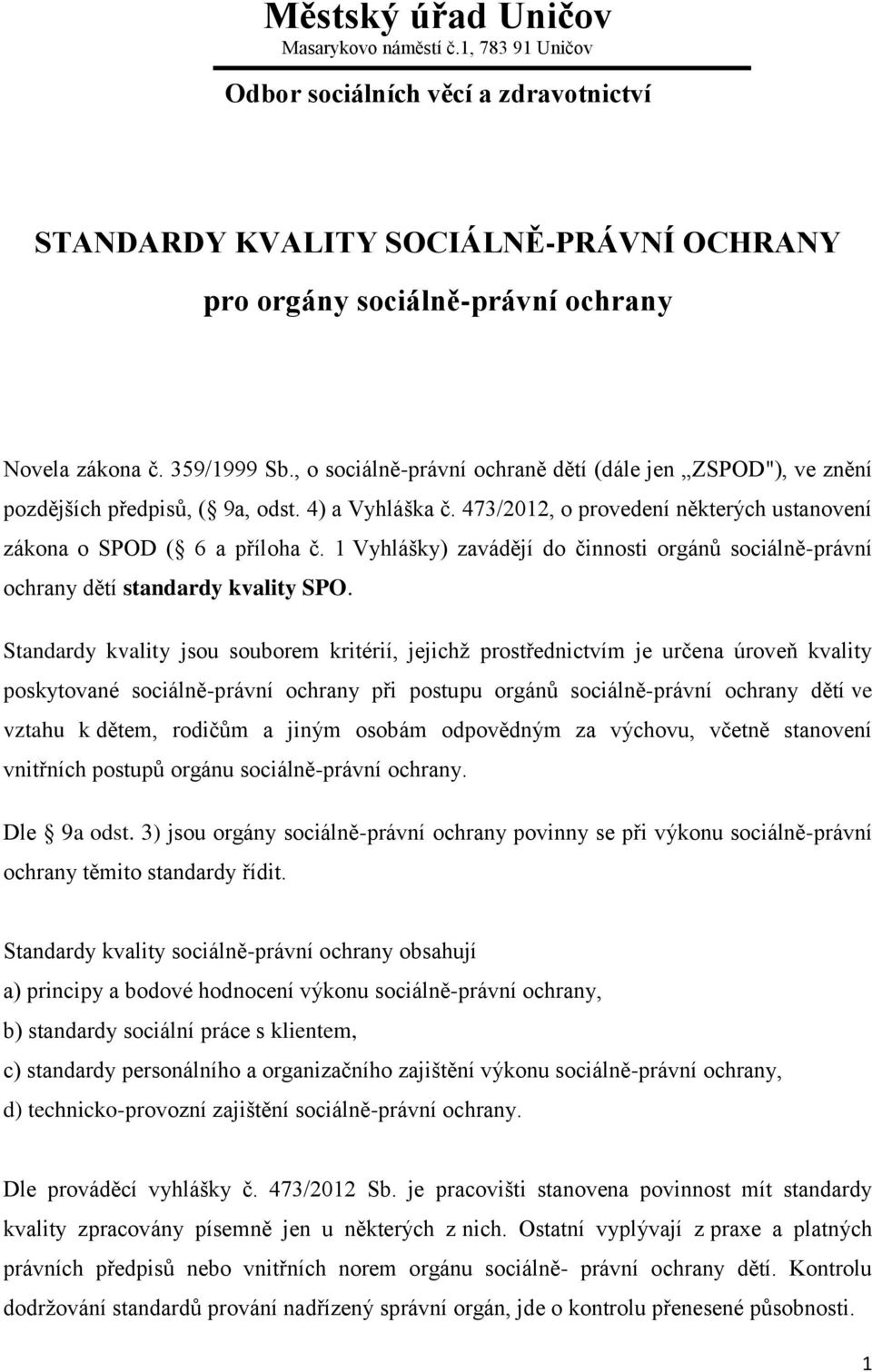 Městský úřad Uničov
Masarykovo náměstí č.1, 783 91 Uničov

Odbor sociálních věcí a zdravotnictví

STANDARDY KVALITY SOCIÁLNĚ-PRÁVNÍ OCHRANY
pro orgány sociálně-právní ochrany

Novela zákona č. 359/1999 Sb., o sociálně-právní ochraně dětí (dále jen „ZSPOD"), ve znění pozdějších předpisů, ( 9a, odst. 4) a Vyhláška č. 473/2012, o provedení některých ustanovení zákona o SPOD ( 6 a příloha č. 1 Vyhlášky) zavádějí do činnosti orgánů sociálně-právní ochrany dětí standardy kvality SPO.

Standardy kvality jsou souborem kritérií, jejichž prostřednictvím je určena úroveň kvality poskytované sociálně-právní ochrany při postupu orgánů sociálně-právní ochrany dětí ve vztahu k dětem, rodičům a jiným osobám odpovědným za výchovu, včetně stanovení vnitřních postupů orgánu sociálně-právní ochrany.

Dle 9a odst. 3) jsou orgány sociálně-právní ochrany povinny se při výkonu sociálně-právní ochrany těmito standardy řídit.

Standardy kvality sociálně-právní ochrany obsahují
a) principy a bodové hodnocení výkonu sociálně-právní ochrany,
b) standardy sociální práce s klientem,
c) standardy personálního a organizačního zajištění výkonu sociálně-právní ochrany,
d) technicko-provozní zajištění sociálně-právní ochrany.

Dle prováděcí vyhlášky č. 473/2012 Sb. je pracovišti stanovena povinnost mít standardy kvality zpracovány písemně jen u některých z nich. Ostatní vyplývají z praxe a platných právních předpisů nebo vnitřních norem orgánu sociálně- právní ochrany dětí. Kontrolu dodržování standardů prování nadřízený správní orgán, jde o kontrolu přenesené působnosti.

1